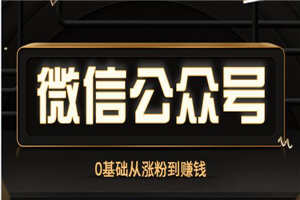 微信公众号

0基础从涨粉到赚钱